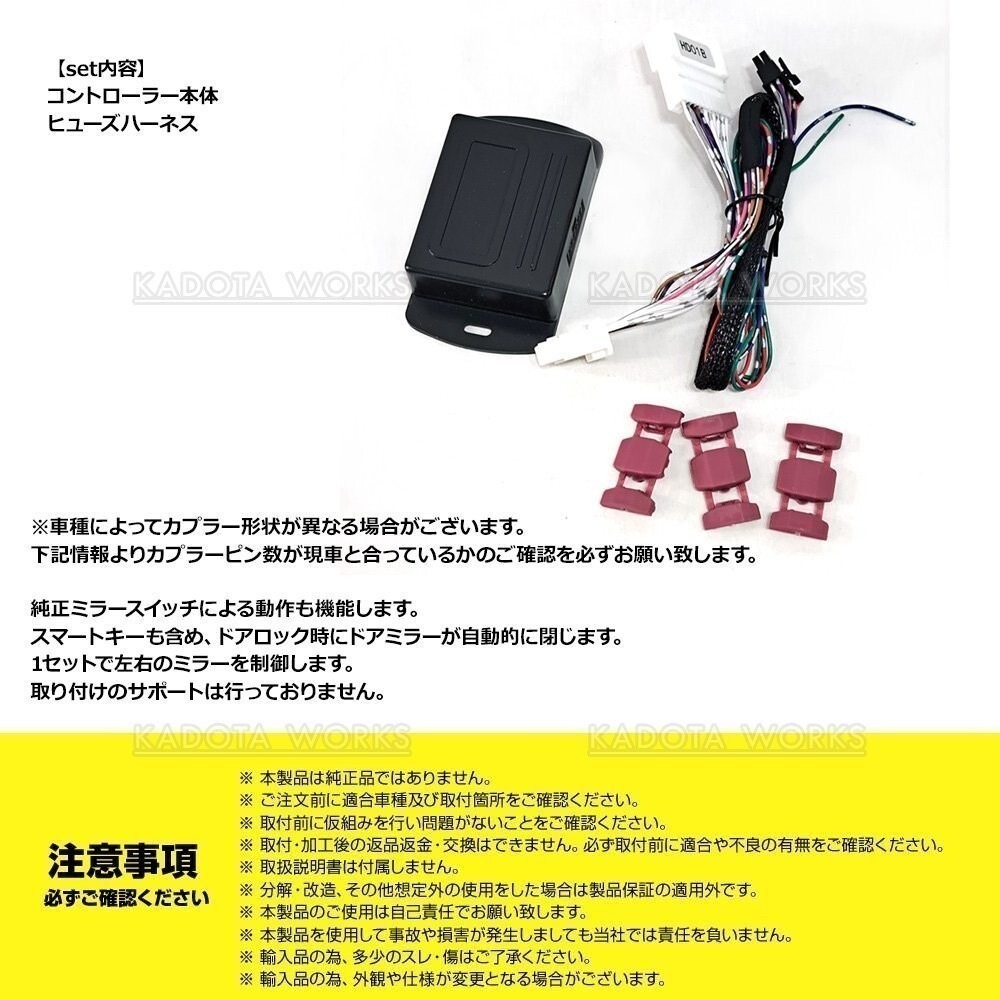 【set内容】
コントローラー本体
ヒューズハーネス

HD01B

※車種によってカプラー形状が異なる場合がございます。
下記情報よりカプラーピン数が現車と合っているかのご確認を必ずお願い致します。

純正ミラースイッチによる動作も機能します。
スマートキーも含め、ドアロック時にドアミラーが自動的に閉じます。
1セットで左右のミラーを制御します。
取り付けのサポートは行っておりません。

注意事項
必ずご確認ください

※ 本製品は純正品ではありません。
※ ご注文前に適合車種及び取付箇所をご確認ください。
※ 取付前に仮組みを行い問題がないことをご確認ください。
※ 取付・加工後の返品返金・交換はできません。必ず取付前に適合や不良の有無をご確認ください。
※ 取扱説明書は付属しません。
※ 分解・改造、その他想定外の使用をした場合は製品保証の適用外です。
※ 本製品のご使用は自己責任でお願い致します。
※ 本製品を使用して事故や損害が発生しましても当社では責任を負いません。
※ 輸入品の為、多少のスレ・傷はご了承ください。
※ 輸入品の為、外観や仕様が変更となる場合がございます。

KADOTA WORKS